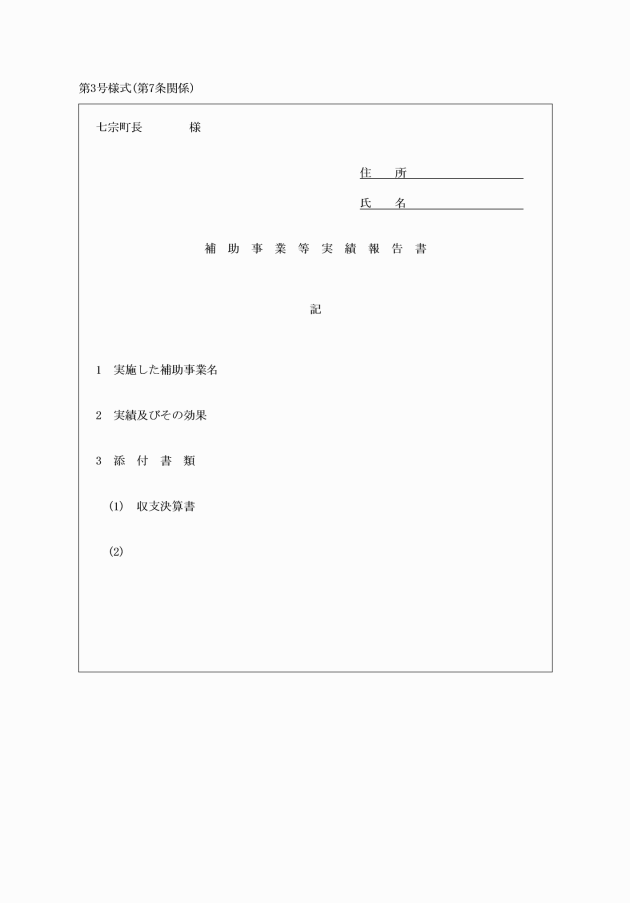 第3号様式(第7条関係)

七宗町長　　　　様

住　　所

氏　　名

補 助 事 業 等 実 績 報 告 書

記

1　実施した補助事業名

2　実績及びその効果

3　添 付 書 類

(1)　収支決算書

(2)